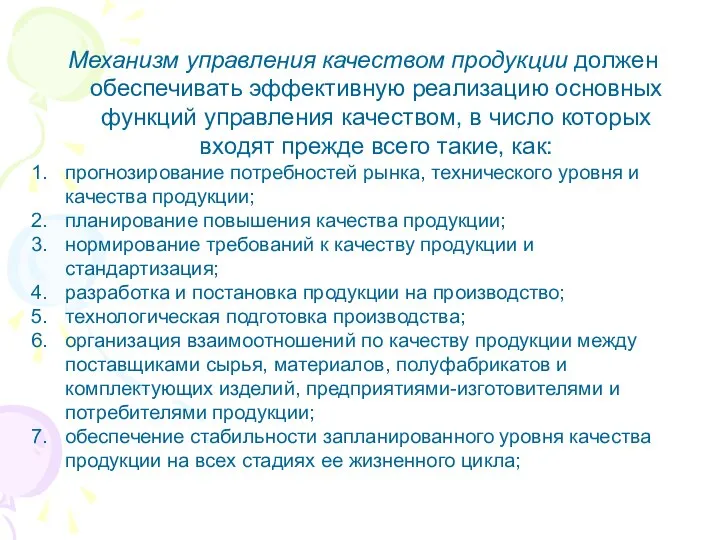 Механизм управления качеством продукции должен обеспечивать эффективную реализацию основных функций управления качеством, в число которых входят прежде всего такие, как:

1. прогнозирование потребностей рынка, технического уровня и качества продукции;
2. планирование повышения качества продукции;
3. нормирование требований к качеству продукции и стандартизация;
4. разработка и постановка продукции на производство;
5. технологическая подготовка производства;
6. организация взаимоотношений по качеству продукции между поставщиками сырья, материалов, полуфабрикатов и комплектующих изделий, предприятиями-изготовителями и потребителями продукции;
7. обеспечение стабильности запланированного уровня качества продукции на всех стадиях ее жизненного цикла;